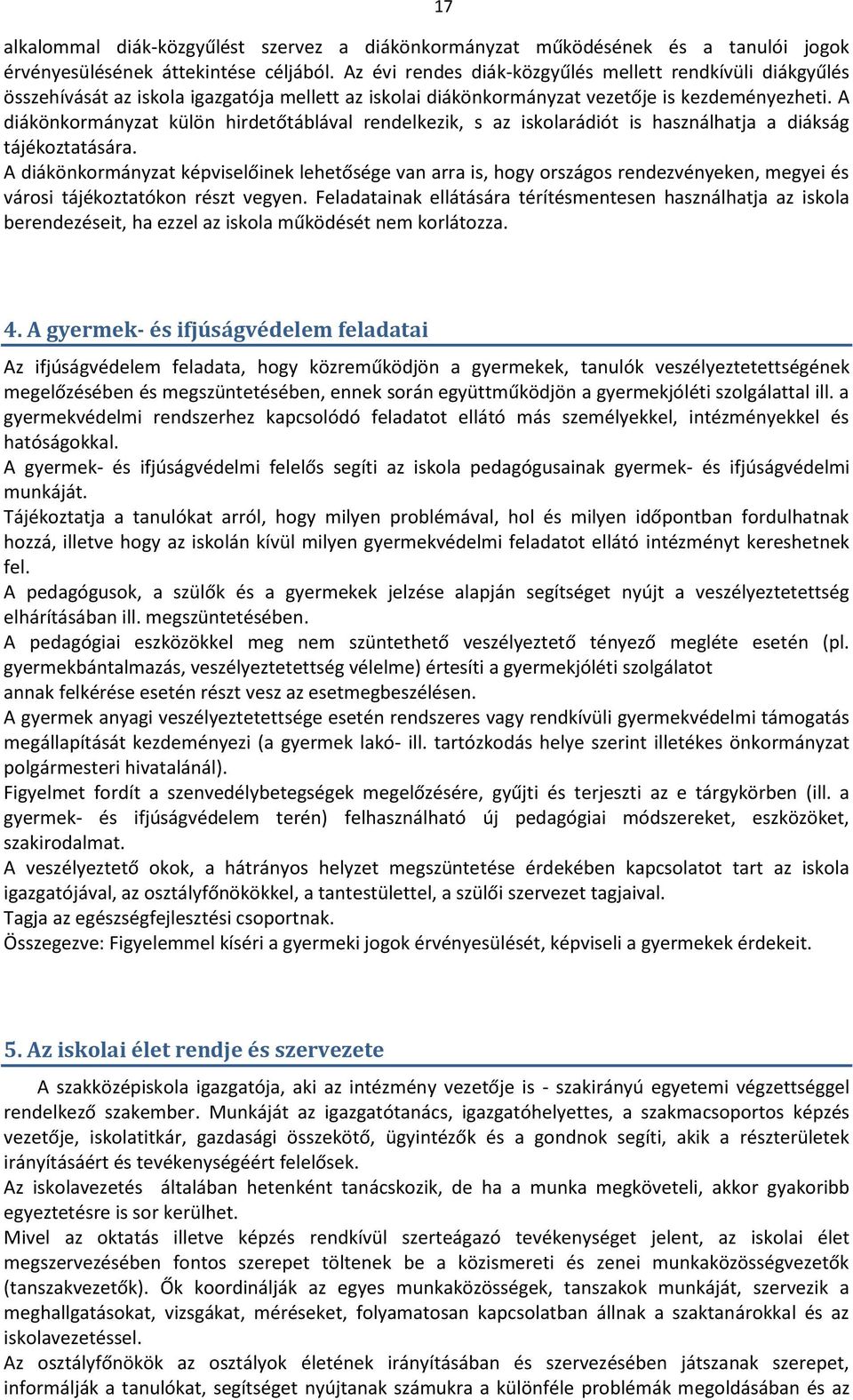 17

alkalommal diák-közgyűlést szervez a diákönkormányzat működésének és a tanulói jogok érvényesülésének áttekintése céljából. Az évi rendes diák-közgyűlés mellett rendkívüli diákgyűlés összehívását az iskola igazgatója mellett az iskolai diákönkormányzat vezetője is kezdeményezheti. A diákönkormányzat külön hirdetőtáblával rendelkezik, s az iskolarádiót is használhatja a diákság tájékoztatására.
A diákönkormányzat képviselőinek lehetősége van arra is, hogy országos rendezvényeken, megyei és városi tájékoztatókon részt vegyen. Feladatainak ellátására térítésmentesen használhatja az iskola berendezéseit, ha ezzel az iskola működését nem korlátozza.

4. A gyermek- és ifjúságvédelem feladatai

Az ifjúságvédelem feladata, hogy közreműködjön a gyermekek, tanulók veszélyeztetettségének megelőzésében és megszüntetésében, ennek során együttműködjön a gyermekjóléti szolgálattal ill. a gyermekvédelmi rendszerhez kapcsolódó feladatot ellátó más személyekkel, intézményekkel és hatóságokkal.
A gyermek- és ifjúságvédelmi felelős segíti az iskola pedagógusainak gyermek- és ifjúságvédelmi munkáját.
Tájékoztatja a tanulókat arról, hogy milyen problémával, hol és milyen időpontban fordulhatnak hozzá, illetve hogy az iskolán kívül milyen gyermekvédelmi feladatot ellátó intézményt kereshetnek fel.
A pedagógusok, a szülők és a gyermekek jelzése alapján segítséget nyújt a veszélyeztetettség elhárításában ill. megszüntetésében.
A pedagógiai eszközökkel meg nem szüntethető veszélyeztető tényező megléte esetén (pl. gyermekbántalmazás, veszélyeztetettség vélelme) értesíti a gyermekjóléti szolgálatot
annak felkérése esetén részt vesz az esetmegbeszélésen.
A gyermek anyagi veszélyeztetettsége esetén rendszeres vagy rendkívüli gyermekvédelmi támogatás megállapítását kezdeményezi (a gyermek lakó- ill. tartózkodás helye szerint illetékes önkormányzat polgármesteri hivatalánál).
Figyelmet fordít a szenvedélybetegségek megelőzésére, gyűjti és terjeszti az e tárgykörben (ill. a gyermek- és ifjúságvédelem terén) felhasználható új pedagógiai módszereket, eszközöket, szakirodalmat.
A veszélyeztető okok, a hátrányos helyzet megszüntetése érdekében kapcsolatot tart az iskola igazgatójával, az osztályfőnökökkel, a tantestülettel, a szülői szervezet tagjaival.
Tagja az egészségfejlesztési csoportnak.
Összegezve: Figyelemmel kíséri a gyermeki jogok érvényesülését, képviseli a gyermekek érdekeit.

5. Az iskolai élet rendje és szervezete

A szakközépiskola igazgatója, aki az intézmény vezetője is - szakirányú egyetemi végzettséggel rendelkező szakember. Munkáját az igazgatótanács, igazgatóhelyettes, a szakmacsoportos képzés vezetője, iskolatitkár, gazdasági összekötő, ügyintézők és a gondnok segíti, akik a részterületek irányításáért és tevékenységéért felelősek.
Az iskolavezetés általában hetenként tanácskozik, de ha a munka megköveteli, akkor gyakoribb egyeztetésre is sor kerülhet.
Mivel az oktatás illetve képzés rendkívül szerteágazó tevékenységet jelent, az iskolai élet megszervezésében fontos szerepet töltenek be a közismereti és zenei munkaközösségvezetők (tanszakvezetők). Ők koordinálják az egyes munkaközösségek, tanszakok munkáját, szervezik a meghallgatásokat, vizsgákat, méréseket, folyamatosan kapcsolatban állnak a szaktanárokkal és az iskolavezetéssel.
Az osztályfőnökök az osztályok életének irányításában és szervezésében játszanak szerepet, informálják a tanulókat, segítséget nyújtanak számukra a különféle problémák megoldásában és az